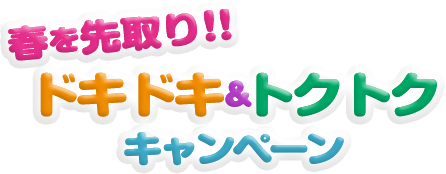 春を先取り!!
ドキドキ&トクトク
キャンペーン